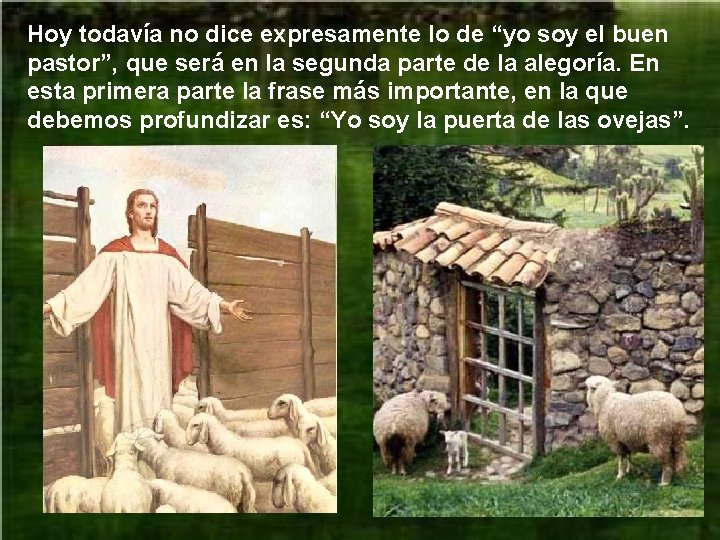 Hoy todavía no dice expresamente lo de “yo soy el buen pastor”, que será en la segunda parte de la alegoría. En esta primera parte la frase más importante, en la que debemos profundizar es: “Yo soy la puerta de las ovejas”.